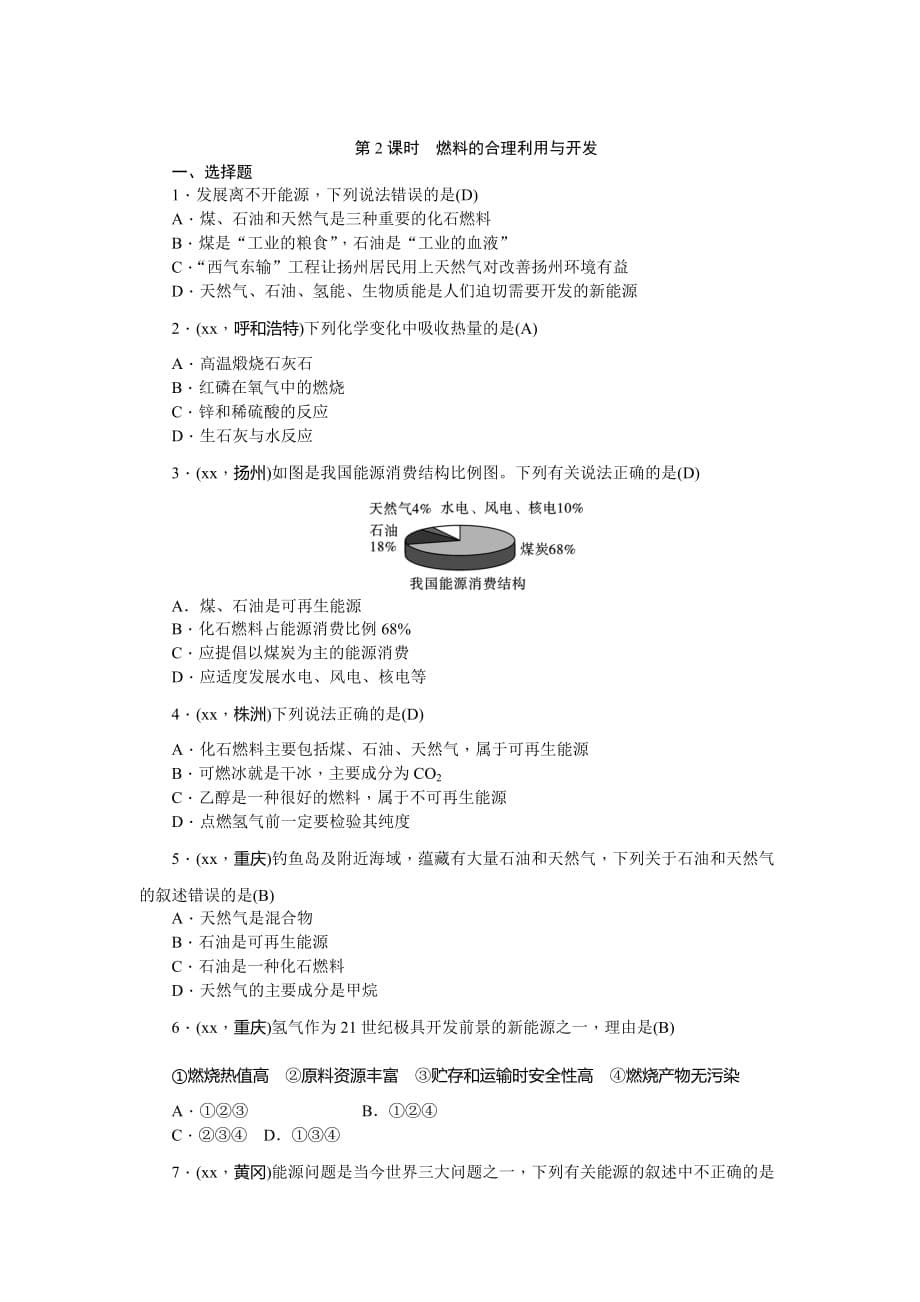 第 2 课时　燃料的合理利用与开发

一、选择题

1．发展离不开能源，下列说法错误的是(D)

A．煤、石油和天然气是三种重要的化石燃料

B．煤是“工业的粮食”，石油是“工业的血液”

C．“西气东输”工程让扬州居民用上天然气对改善扬州环境有益

D．天然气、石油、氢能、生物质能是人们迫切需要开发的新能源

2．(xx，呼和浩特)下列化学变化中吸收热量的是(A)

A．高温煅烧石灰石

B．红磷在氧气中的燃烧

C．锌和稀硫酸的反应

D．生石灰与水反应

3．(xx，扬州)如图是我国能源消费结构比例图。下列有关说法正确的是(D)

天然气4%　水电、风电、核电10%
石油 18%
煤炭68%
我国能源消费结构

A．煤、石油是可再生能源

B．化石燃料占能源消费比例 68%

C．应提倡以煤炭为主的能源消费

D．应适度发展水电、风电、核电等

4．(xx，株洲)下列说法正确的是(D)

A．化石燃料主要包括煤、石油、天然气，属于可再生能源

B．可燃冰就是干冰，主要成分为 $CO_2$

C．乙醇是一种很好的燃料，属于不可再生能源

D．点燃氢气前一定要检验其纯度

5．(xx，重庆)钓鱼岛及附近海域，蕴藏有大量石油和天然气，下列关于石油和天然气的叙述错误的是(B)

A．天然气是混合物

B．石油是可再生能源

C．石油是一种化石燃料

D．天然气的主要成分是甲烷

6．(xx，重庆)氢气作为 21 世纪极具开发前景的新能源之一，理由是(B)

①燃烧热值高　②原料资源丰富　③贮存和运输时安全性高　④燃烧产物无污染

A．①②③　　B．①②④

C．②③④　D．①③④

7．(xx，黄冈)能源问题是当今世界三大问题之一，下列有关能源的叙述中不正确的是